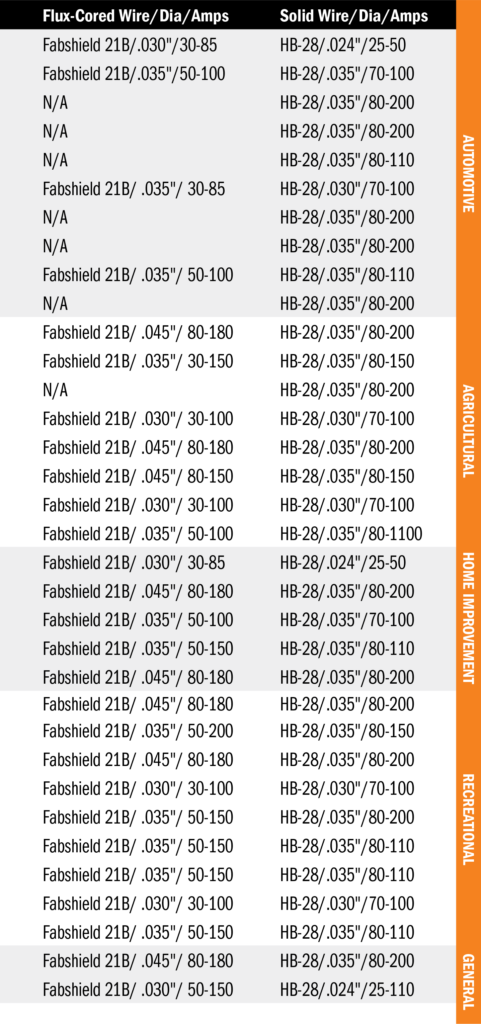 | Flux-Cored Wire/Dia/Amps | Solid Wire/Dia/Amps | |
|---|---|---|
| Fabshield 21B/.030"/30-85 | HB-28/.024"/25-50 | AUTOMOTIVE |
| Fabshield 21B/.035"/50-100 | HB-28/.035"/70-100 | |
| N/A | HB-28/.035"/80-200 | |
| N/A | HB-28/.035"/80-200 | |
| N/A | HB-28/.035"/80-110 | |
| Fabshield 21B/ .035"/ 30-85 | HB-28/.030"/70-100 | |
| N/A | HB-28/.035"/80-200 | |
| N/A | HB-28/.035"/80-200 | |
| Fabshield 21B/ .035"/ 50-100 | HB-28/.035"/80-110 | |
| N/A | HB-28/.035"/80-200 | |
| Fabshield 21B/ .045"/ 80-180 | HB-28/.035"/80-200 | AGRICULTURAL |
| Fabshield 21B/ .035"/ 30-150 | HB-28/.035"/80-150 | |
| N/A | HB-28/.035"/80-200 | |
| Fabshield 21B/ .030"/ 30-100 | HB-28/.030"/70-100 | |
| Fabshield 21B/ .045"/ 80-180 | HB-28/.035"/80-200 | |
| Fabshield 21B/ .045"/ 80-150 | HB-28/.035"/80-150 | |
| Fabshield 21B/ .030"/ 30-100 | HB-28/.030"/70-100 | |
| Fabshield 21B/ .035"/ 50-100 | HB-28/.035"/80-1100 | |
| Fabshield 21B/ .030"/ 30-85 | HB-28/.024"/25-50 | HOME IMPROVEMENT |
| Fabshield 21B/ .045"/ 80-180 | HB-28/.035"/80-200 | |
| Fabshield 21B/ .035"/ 50-100 | HB-28/.035"/70-100 | |
| Fabshield 21B/ .035"/ 50-150 | HB-28/.035"/80-110 | |
| Fabshield 21B/ .045"/ 80-180 | HB-28/.035"/80-200 | |
| Fabshield 21B/ .045"/ 80-180 | HB-28/.035"/80-200 | RECREATIONAL |
| Fabshield 21B/ .035"/ 50-200 | HB-28/.035"/80-150 | |
| Fabshield 21B/ .045"/ 80-180 | HB-28/.035"/80-200 | |
| Fabshield 21B/ .030"/ 30-100 | HB-28/.030"/70-100 | |
| Fabshield 21B/ .035"/ 50-150 | HB-28/.035"/80-200 | |
| Fabshield 21B/ .035"/ 50-150 | HB-28/.035"/80-110 | |
| Fabshield 21B/ .035"/ 50-150 | HB-28/.035"/80-110 | |
| Fabshield 21B/ .030"/ 30-100 | HB-28/.030"/70-100 | |
| Fabshield 21B/ .035"/ 50-150 | HB-28/.035"/80-110 | |
| Fabshield 21B/ .045"/ 80-180 | HB-28/.035"/80-200 | GENERAL |
| Fabshield 21B/ .030"/ 50-150 | HB-28/.024"/25-110 | |